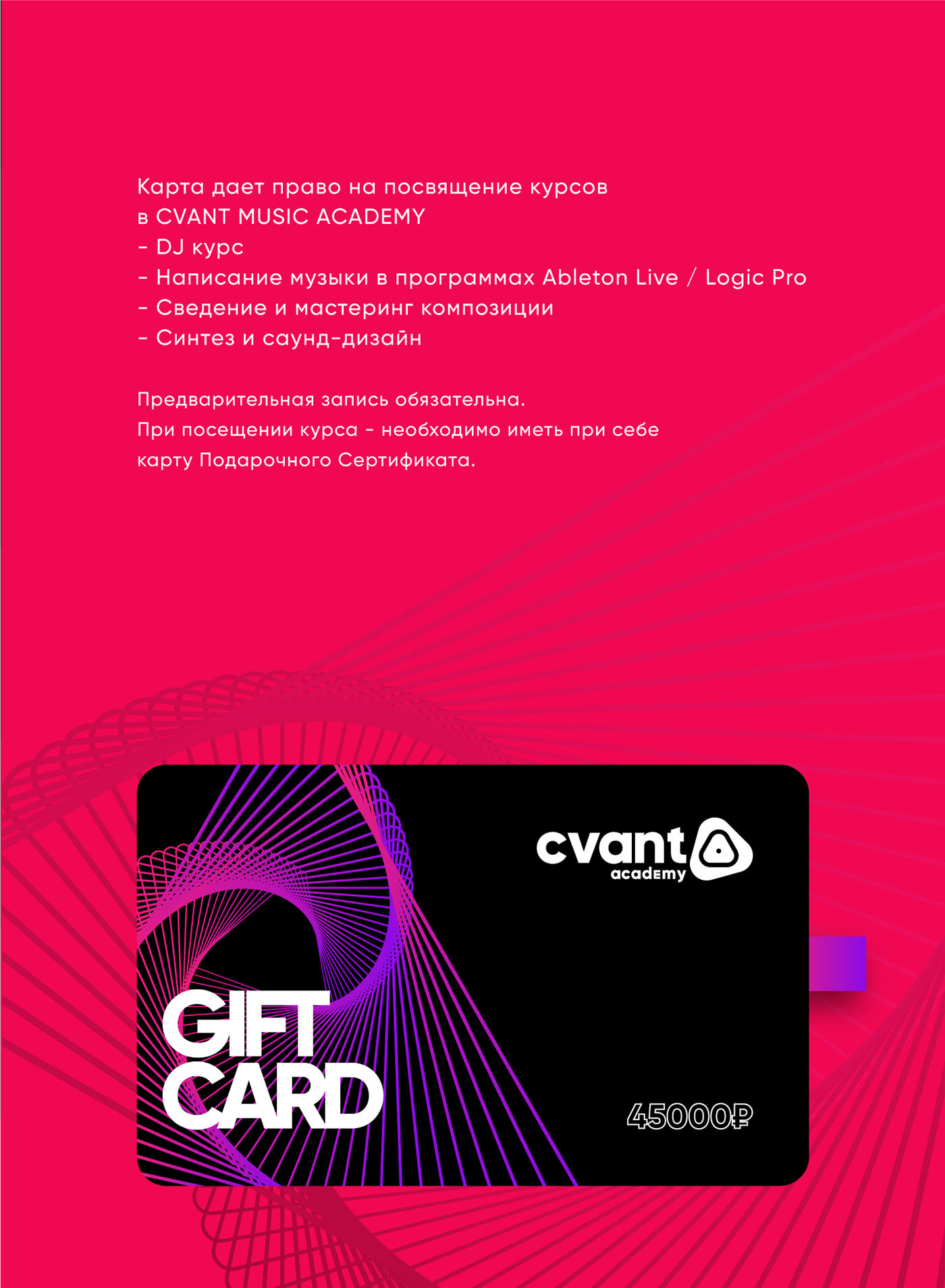 Карта дает право на посвящение курсов в CVANT MUSIC ACADEMY
- DJ курс
- Написание музыки в программах Ableton Live / Logic Pro
- Сведение и мастеринг композиции
- Синтез и саунд-дизайн

Предварительная запись обязательна.
При посещении курса - необходимо иметь при себе карту Подарочного Сертификата.

cvant
academy

GIFT
CARD

45000₽